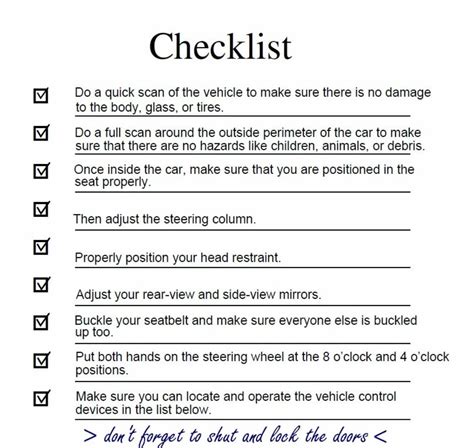 Checklist

☑ Do a quick scan of the vehicle to make sure there is no damage to the body, glass, or tires.

☑ Do a full scan around the outside perimeter of the car to make sure that there are no hazards like children, animals, or debris.

☑ Once inside the car, make sure that you are positioned in the seat properly.

☑ Then adjust the steering column.

☑ Properly position your head restraint.

☑ Adjust your rear-view and side-view mirrors.

☑ Buckle your seatbelt and make sure everyone else is buckled up too.

☑ Put both hands on the steering wheel at the 8 o'clock and 4 o'clock positions.

☑ Make sure you can locate and operate the vehicle control devices in the list below.

> don't forget to shut and lock the doors <